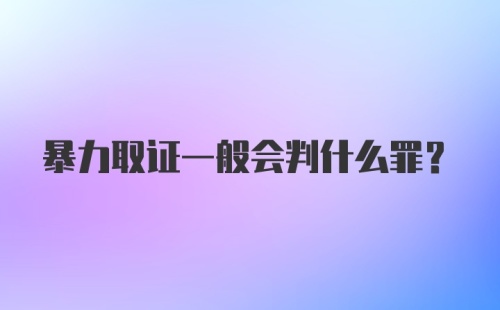 暴力取证一般会判什么罪？